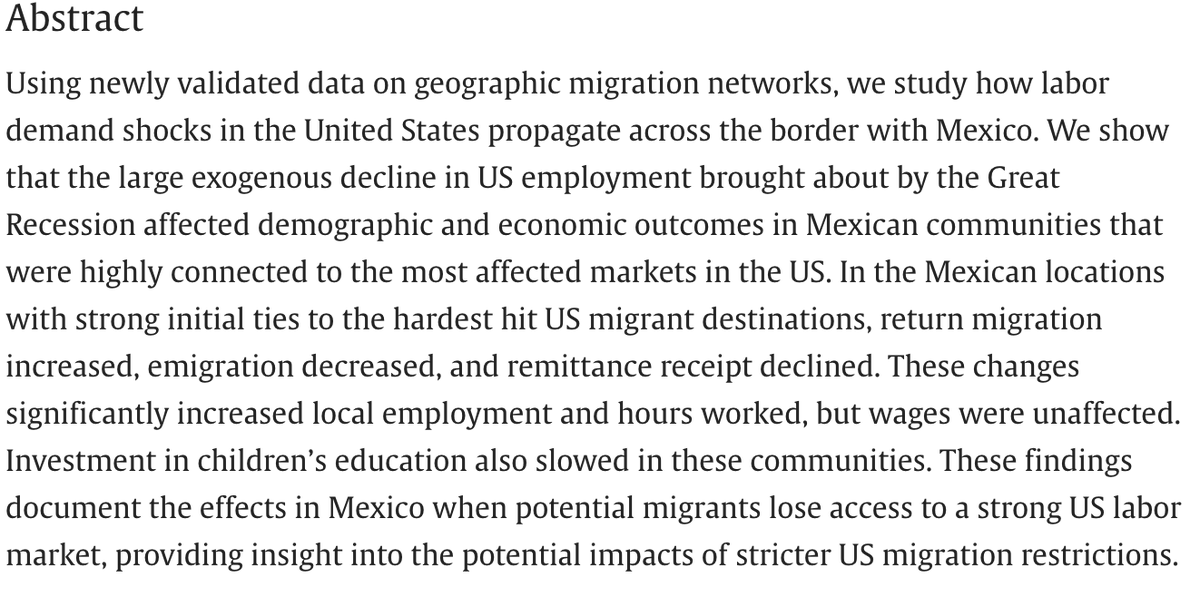 Abstract

Using newly validated data on geographic migration networks, we study how labor demand shocks in the United States propagate across the border with Mexico. We show that the large exogenous decline in US employment brought about by the Great Recession affected demographic and economic outcomes in Mexican communities that were highly connected to the most affected markets in the US. In the Mexican locations with strong initial ties to the hardest hit US migrant destinations, return migration increased, emigration decreased, and remittance receipt declined. These changes significantly increased local employment and hours worked, but wages were unaffected. Investment in children's education also slowed in these communities. These findings document the effects in Mexico when potential migrants lose access to a strong US labor market, providing insight into the potential impacts of stricter US migration restrictions.